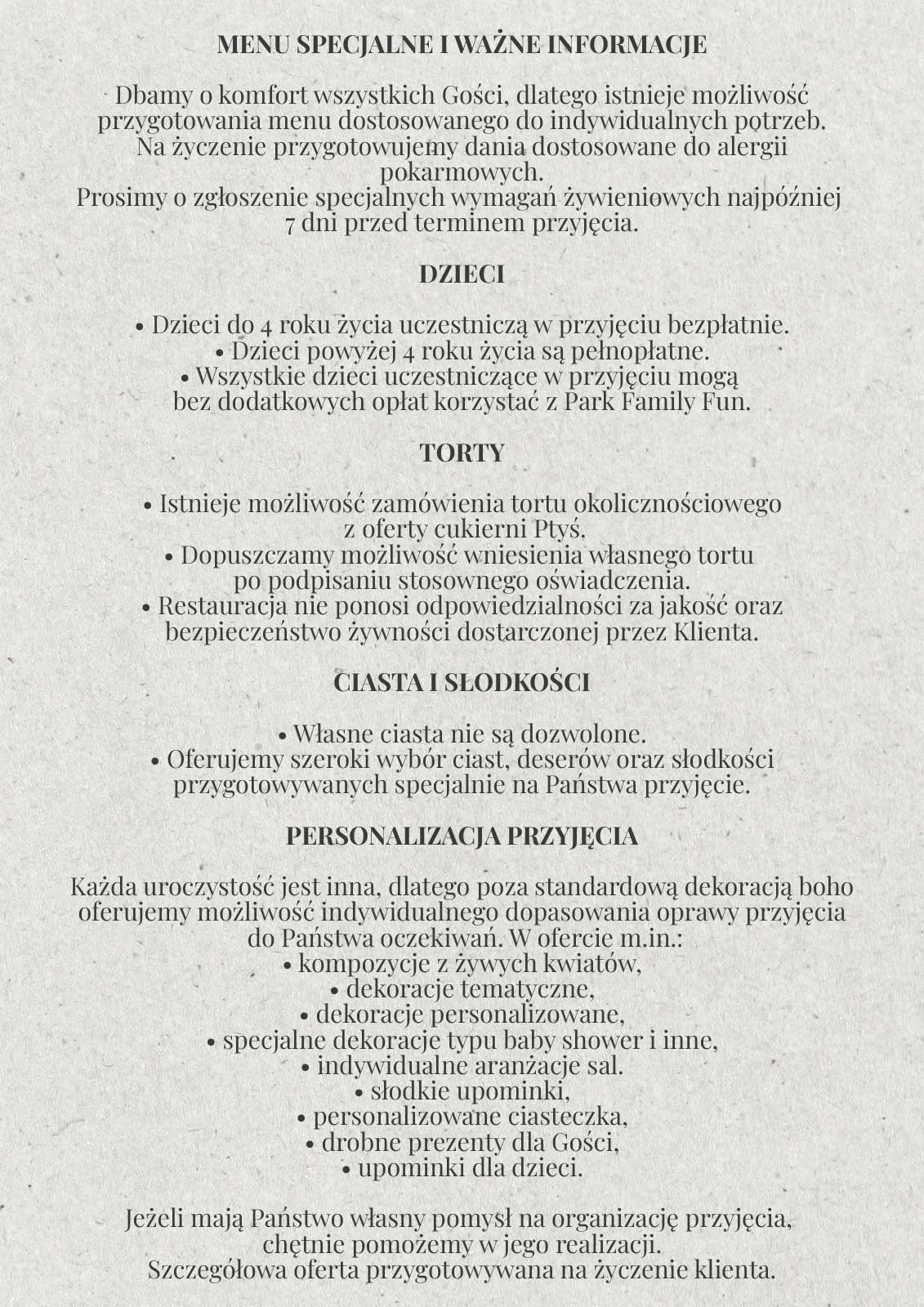 MENU SPECJALNE I WAŻNE INFORMACJE

Dbamy o komfort wszystkich Gości, dlatego istnieje możliwość przygotowania menu dostosowanego do indywidualnych potrzeb.
Na życzenie przygotowujemy dania dostosowane do alergii pokarmowych.
Prosimy o zgłoszenie specjalnych wymagań żywieniowych najpóźniej 7 dni przed terminem przyjęcia.

DZIECI

• Dzieci do 4 roku życia uczestniczą w przyjęciu bezpłatnie.
• Dzieci powyżej 4 roku życia są pełnopłatne.
• Wszystkie dzieci uczestniczące w przyjęciu mogą bez dodatkowych opłat korzystać z Park Family Fun.

TORTY

• Istnieje możliwość zamówienia tortu okolicznościowego z oferty cukierni Ptyś.
• Dopuszczamy możliwość wniesienia własnego tortu po podpisaniu stosownego oświadczenia.
• Restauracja nie ponosi odpowiedzialności za jakość oraz bezpieczeństwo żywności dostarczonej przez Klienta.

CIASTA I SŁODKOŚCI

• Własne ciasta nie są dozwolone.
• Oferujemy szeroki wybór ciast, deserów oraz słodkości przygotowywanych specjalnie na Państwa przyjęcie.

PERSONALIZACJA PRZYJĘCIA

Każda uroczystość jest inna, dlatego poza standardową dekoracją boho oferujemy możliwość indywidualnego dopasowania oprawy przyjęcia do Państwa oczekiwań. W ofercie m.in.:
• kompozycje z żywych kwiatów,
• dekoracje tematyczne,
• dekoracje personalizowane,
• specjalne dekoracje typu baby shower i inne,
• indywidualne aranżacje sal.
• słodkie upominki,
• personalizowane ciasteczka,
• drobne prezenty dla Gości,
• upominki dla dzieci.

Jeżeli mają Państwo własny pomysł na organizację przyjęcia, chętnie pomożemy w jego realizacji.
Szczegółowa oferta przygotowywana na życzenie klienta.